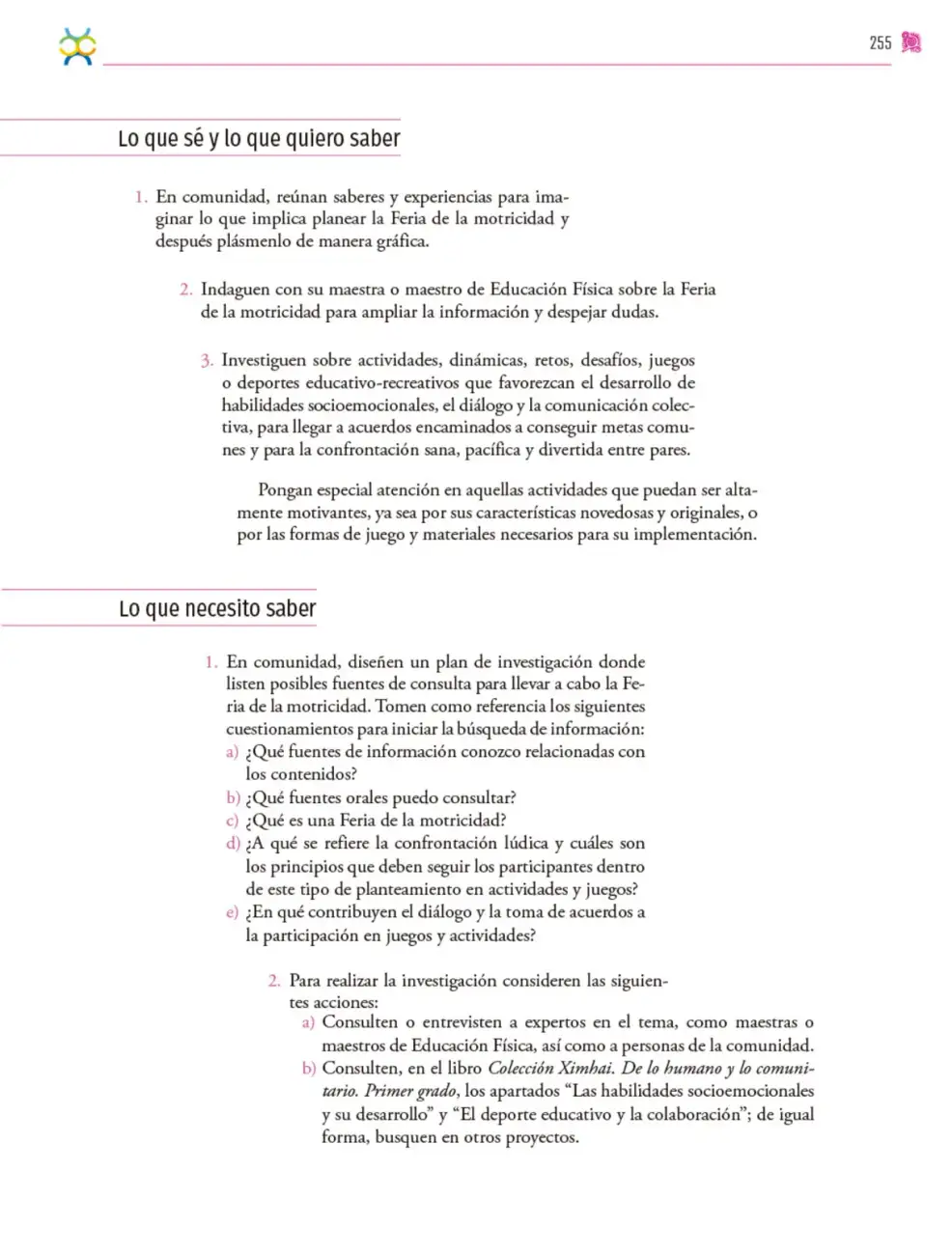 255

Lo que sé y lo que quiero saber

1. En comunidad, reúnan saberes y experiencias para imaginar lo que implica planear la Feria de la motricidad y después plásmenlo de manera gráfica.

2. Indaguen con su maestra o maestro de Educación Física sobre la Feria de la motricidad para ampliar la información y despejar dudas.

3. Investiguen sobre actividades, dinámicas, retos, desafíos, juegos o deportes educativo-recreativos que favorezcan el desarrollo de habilidades socioemocionales, el diálogo y la comunicación colectiva, para llegar a acuerdos encaminados a conseguir metas comunes y para la confrontación sana, pacífica y divertida entre pares.

Pongan especial atención en aquellas actividades que puedan ser altamente motivantes, ya sea por sus características novedosas y originales, o por las formas de juego y materiales necesarios para su implementación.

Lo que necesito saber

1. En comunidad, diseñen un plan de investigación donde listen posibles fuentes de consulta para llevar a cabo la Feria de la motricidad. Tomen como referencia los siguientes cuestionamientos para iniciar la búsqueda de información:
a) ¿Qué fuentes de información conozco relacionadas con los contenidos?
b) ¿Qué fuentes orales puedo consultar?
c) ¿Qué es una Feria de la motricidad?
d) ¿A qué se refiere la confrontación lúdica y cuáles son los principios que deben seguir los participantes dentro de este tipo de planteamiento en actividades y juegos?
e) ¿En qué contribuyen el diálogo y la toma de acuerdos a la participación en juegos y actividades?

2. Para realizar la investigación consideren las siguientes acciones:
a) Consulten o entrevisten a expertos en el tema, como maestras o maestros de Educación Física, así como a personas de la comunidad.
b) Consulten, en el libro Colección Ximhai. De lo humano y lo comunitario. Primer grado, los apartados "Las habilidades socioemocionales y su desarrollo" y "El deporte educativo y la colaboración"; de igual forma, busquen en otros proyectos.